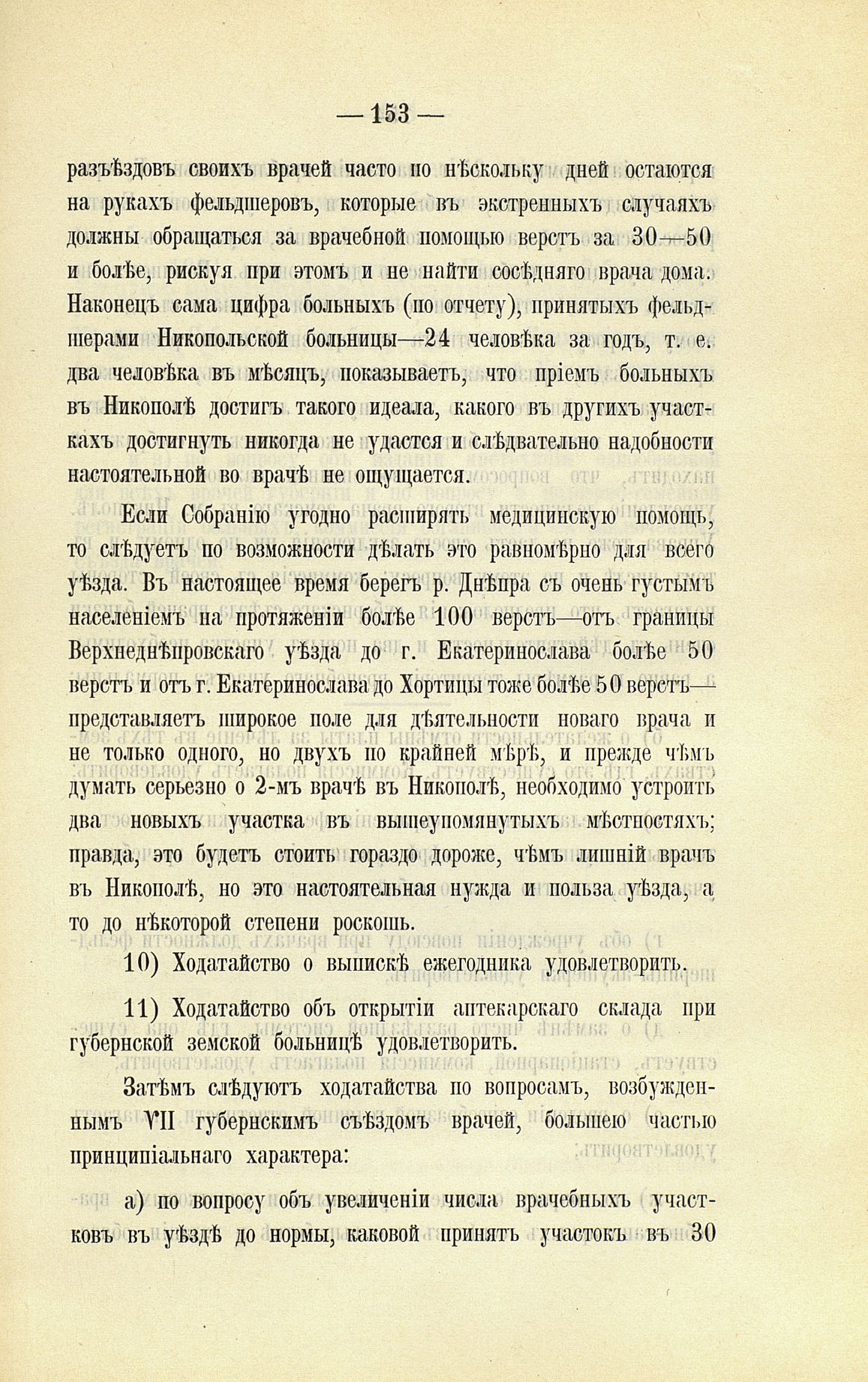 — 153 —

разъѣздовъ своихъ врачей часто по нѣскольку дней остаются на рукахъ фельдшеровъ, которые въ экстренныхъ случаяхъ должны обращаться за врачебной помощью верстъ за 30—50 и болѣе, рискуя при этомъ и не найти сосѣдняго врача дома. Наконецъ сама цифра больныхъ (по отчету), принятыхъ фельдшерами Никопольской больницы—24 человѣка за годъ, т. е. два человѣка въ мѣсяцъ, показываетъ, что пріемъ больныхъ въ Никополѣ достигъ такого идеала, какого въ другихъ участкахъ достигнуть никогда не удастся и слѣдвательно надобности настоятельной во врачѣ не ощущается.

Если Собранію угодно расширять медицинскую помощь, то слѣдуетъ по возможности дѣлать это равномѣрно для всего уѣзда. Въ настоящее время берегъ р. Днѣпра съ очень густымъ населеніемъ на протяженіи болѣе 100 верстъ—отъ границы Верхнеднѣпровскаго уѣзда до г. Екатеринослава болѣе 50 верстъ и отъ г. Екатеринослава до Хортицы тоже болѣе 50 верстъ—представляетъ широкое поле для дѣятельности новаго врача и не только одного, но двухъ по крайней мѣрѣ, и прежде чѣмъ думать серьезно о 2-мъ врачѣ въ Никополѣ, необходимо устроить два новыхъ участка въ вышеупомянутыхъ мѣстностяхъ; правда, это будетъ стоить гораздо дороже, чѣмъ лишній врачъ въ Никополѣ, но это настоятельная нужда и польза уѣзда, а то до нѣкоторой степени роскошь.

10) Ходатайство о выпискѣ ежегодника удовлетворить.

11) Ходатайство объ открытіи аптекарскаго склада при губернской земской больницѣ удовлетворить.

Затѣмъ слѣдуютъ ходатайства по вопросамъ, возбужденнымъ VII губернскимъ съѣздомъ врачей, большею частью принципіальнаго характера:

а) по вопросу объ увеличеніи числа врачебныхъ участковъ въ уѣздѣ до нормы, каковой принять участокъ въ 30